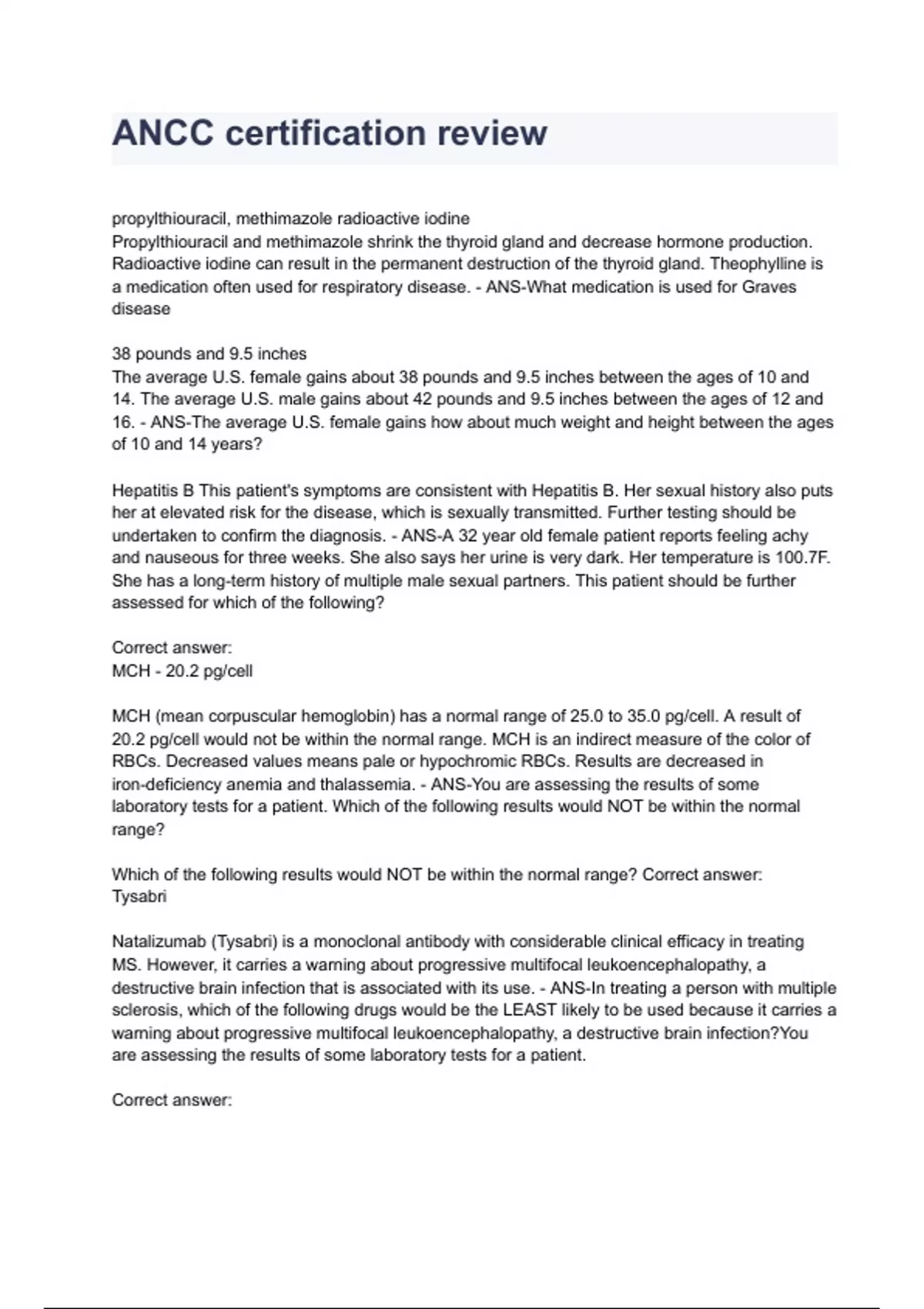 ANCC certification review

propylthiouracil, methimazole radioactive iodine
Propylthiouracil and methimazole shrink the thyroid gland and decrease hormone production. Radioactive iodine can result in the permanent destruction of the thyroid gland. Theophylline is a medication often used for respiratory disease. - ANS-What medication is used for Graves disease

38 pounds and 9.5 inches
The average U.S. female gains about 38 pounds and 9.5 inches between the ages of 10 and 14. The average U.S. male gains about 42 pounds and 9.5 inches between the ages of 12 and 16. - ANS-The average U.S. female gains how about much weight and height between the ages of 10 and 14 years?

Hepatitis B This patient's symptoms are consistent with Hepatitis B. Her sexual history also puts her at elevated risk for the disease, which is sexually transmitted. Further testing should be undertaken to confirm the diagnosis. - ANS-A 32 year old female patient reports feeling achy and nauseous for three weeks. She also says her urine is very dark. Her temperature is 100.7F. She has a long-term history of multiple male sexual partners. This patient should be further assessed for which of the following?

Correct answer:
MCH - 20.2 pg/cell

MCH (mean corpuscular hemoglobin) has a normal range of 25.0 to 35.0 pg/cell. A result of 20.2 pg/cell would not be within the normal range. MCH is an indirect measure of the color of RBCs. Decreased values means pale or hypochromic RBCs. Results are decreased in iron-deficiency anemia and thalassemia. - ANS-You are assessing the results of some laboratory tests for a patient. Which of the following results would NOT be within the normal range?

Which of the following results would NOT be within the normal range? Correct answer:
Tysabri

Natalizumab (Tysabri) is a monoclonal antibody with considerable clinical efficacy in treating MS. However, it carries a warning about progressive multifocal leukoencephalopathy, a destructive brain infection that is associated with its use. - ANS-In treating a person with multiple sclerosis, which of the following drugs would be the LEAST likely to be used because it carries a warning about progressive multifocal leukoencephalopathy, a destructive brain infection?You are assessing the results of some laboratory tests for a patient.

Correct answer: